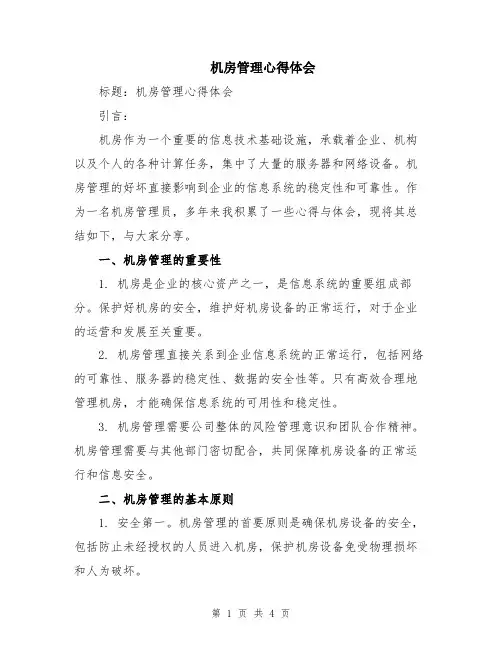 机房管理心得体会

标题：机房管理心得体会

引言：

机房作为一个重要的信息技术基础设施，承载着企业、机构以及个人的各种计算任务，集中了大量的服务器和网络设备。机房管理的好坏直接影响到企业的信息系统的稳定性和可靠性。作为一名机房管理员，多年来我积累了一些心得与体会，现将其总结如下，与大家分享。

一、机房管理的重要性

1. 机房是企业的核心资产之一，是信息系统的重要组成部分。保护好机房的安全，维护好机房设备的正常运行，对于企业的运营和发展至关重要。

2. 机房管理直接关系到企业信息系统的正常运行，包括网络的可靠性、服务器的稳定性、数据的安全性等。只有高效合理地管理机房，才能确保信息系统的可用性和稳定性。

3. 机房管理需要公司整体的风险管理意识和团队合作精神。机房管理需要与其他部门密切配合，共同保障机房设备的正常运行和信息安全。

二、机房管理的基本原则

1. 安全第一。机房管理的首要原则是确保机房设备的安全，包括防止未经授权的人员进入机房，保护机房设备免受物理损坏和人为破坏。

第 1 页 共 4 页